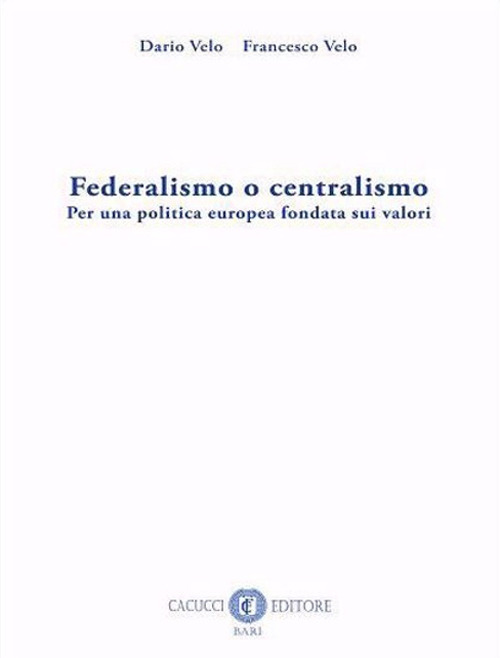 Dario Velo Francesco Velo

Federalismo o centralismo
Per una politica europea fondata sui valori

CACUCCI EDITORE
BARI